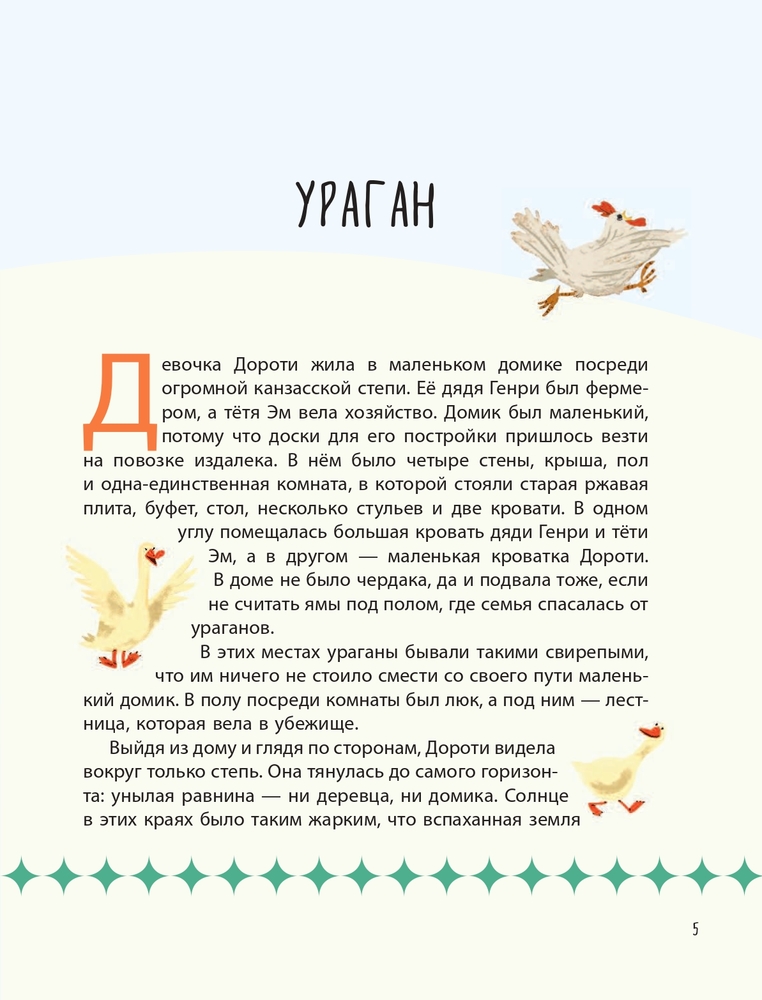 УРАГАН

Девочка Дороти жила в маленьком домике посреди огромной канзасской степи. Её дядя Генри был фермером, а тётя Эм вела хозяйство. Домик был маленький, потому что доски для его постройки пришлось везти на повозке издалека. В нём было четыре стены, крыша, пол и одна-единственная комната, в которой стояли старая ржавая плита, буфет, стол, несколько стульев и две кровати. В одном углу помещалась большая кровать дяди Генри и тёти Эм, а в другом — маленькая кроватка Дороти. В доме не было чердака, да и подвала тоже, если не считать ямы под полом, где семья спасалась от ураганов.

В этих местах ураганы бывали такими свирепыми, что им ничего не стоило смести со своего пути маленький домик. В полу посреди комнаты был люк, а под ним — лестница, которая вела в убежище.

Выйдя из дому и глядя по сторонам, Дороти видела вокруг только степь. Она тянулась до самого горизонта: унылая равнина — ни деревца, ни домика. Солнце в этих краях было таким жарким, что вспаханная земля

5